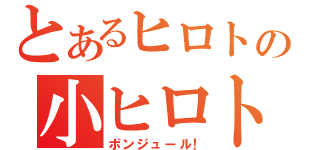 とあるヒロトの
小ヒロト
ボンジュール!